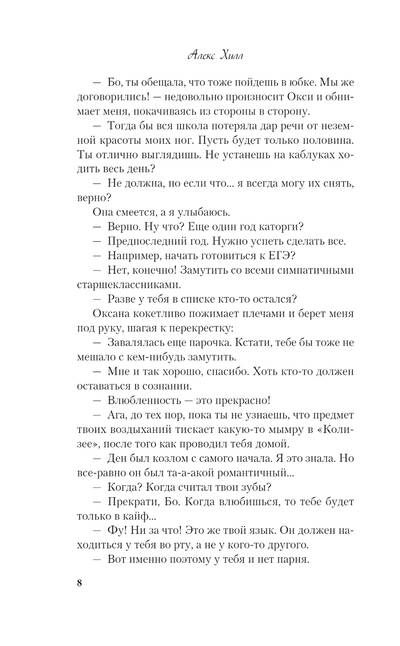 Алекс Хилл

— Бо, ты обещала, что тоже пойдешь в юбке. Мы же договорились! — недовольно произносит Окси и обнимает меня, покачиваясь из стороны в сторону.

— Тогда бы вся школа потеряла дар речи от неземной красоты моих ног. Пусть будет только половина. Ты отлично выглядишь. Не устанешь на каблуках ходить весь день?

— Не должна, но если что... я всегда могу их снять, верно?

Она смеется, а я улыбаюсь.

— Верно. Ну что? Еще один год каторги?

— Предпоследний год. Нужно успеть сделать все.

— Например, начать готовиться к ЕГЭ?

— Нет, конечно! Замутить со всеми симпатичными старшеклассниками.

— Разве у тебя в списке кто-то остался?

Оксана кокетливо пожимает плечами и берет меня под руку, шагая к перекрестку:

— Завалялась еще парочка. Кстати, тебе бы тоже не мешало с кем-нибудь замутить.

— Мне и так хорошо, спасибо. Хоть кто-то должен оставаться в сознании.

— Влюбленность — это прекрасно!

— Ага, до тех пор, пока ты не узнаешь, что предмет твоих воздыханий тискает какую-то мымру в «Колизее», после того как проводил тебя домой.

— Ден был козлом с самого начала. Я это знала. Но все-равно он был та-а-акой романтичный...

— Когда? Когда считал твои зубы?

— Прекрати, Бо. Когда влюбишься, то тебе будет только в кайф...

— Фу! Ни за что! Это же твой язык. Он должен находиться у тебя во рту, а не у кого-то другого.

— Вот именно поэтому у тебя и нет парня.

8